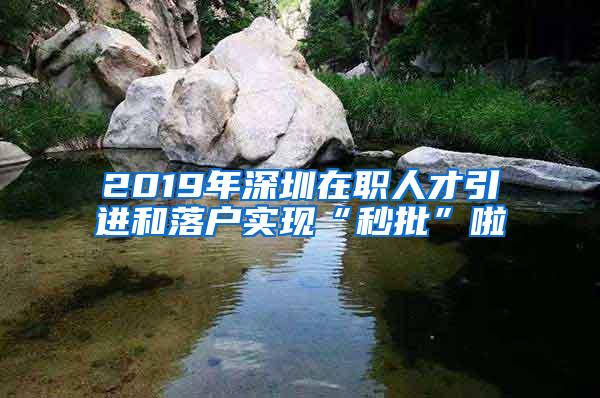 2019年深圳在职人才引进和落户实现“秒批”啦